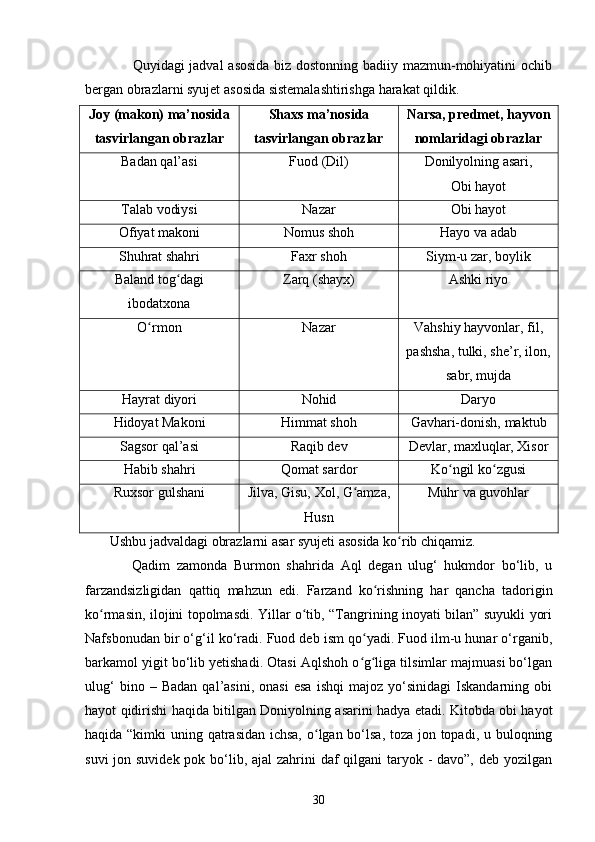 Quyidagi jadval asosida biz dostonning badiiy mazmun-mohiyatini ochib bergan obrazlarni syujet asosida sistemalashtirishga harakat qildik.

| Joy (makon) ma’nosida tasvirlangan obrazlar | Shaxs ma’nosida tasvirlangan obrazlar | Narsa, predmet, hayvon nomlaridagi obrazlar |
|---|---|---|
| Badan qal’asi | Fuod (Dil) | Donilyolning asari, Obi hayot |
| Talab vodiysi | Nazar | Obi hayot |
| Ofiyat makoni | Nomus shoh | Hayo va adab |
| Shuhrat shahri | Faxr shoh | Siym-u zar, boylik |
| Baland tog‘dagi ibodatxona | Zarq (shayx) | Ashki riyo |
| O‘rmon | Nazar | Vahshiy hayvonlar, fil, pashsha, tulki, she’r, ilon, sabr, mujda |
| Hayrat diyori | Nohid | Daryo |
| Hidoyat Makoni | Himmat shoh | Gavhari-donish, maktub |
| Sagsor qal’asi | Raqib dev | Devlar, maxluqlar, Xisor |
| Habib shahri | Qomat sardor | Ko‘ngil ko‘zgusi |
| Ruxsor gulshani | Jilva, Gisu, Xol, G‘amza, Husn | Muhr va guvohlar |

Ushbu jadvaldagi obrazlarni asar syujeti asosida ko‘rib chiqamiz.

Qadim zamonda Burmon shahrida Aql degan ulug‘ hukmdor bo‘lib, u farzandsizligidan qattiq mahzun edi. Farzand ko‘rishning har qancha tadorigin ko‘rmasin, ilojini topolmasdi. Yillar o‘tib, “Tangrining inoyati bilan” suyukli yori Nafsbonudan bir o‘g‘il ko‘radi. Fuod deb ism qo‘yadi. Fuod ilm-u hunar o‘rganib, barkamol yigit bo‘lib yetishadi. Otasi Aqlshoh o‘g‘liga tilsimlar majmuasi bo‘lgan ulug‘ bino – Badan qal’asini, onasi esa ishqi majoz yo‘sinidagi Iskandarning obi hayot qidirishi haqida bitilgan Doniyolning asarini hadya etadi. Kitobda obi hayot haqida “kimki uning qatrasidan ichsa, o‘lgan bo‘lsa, toza jon topadi, u buloqning suvi jon suvidek pok bo‘lib, ajal zahrini daf qilgani taryok - davo”, deb yozilgan

30